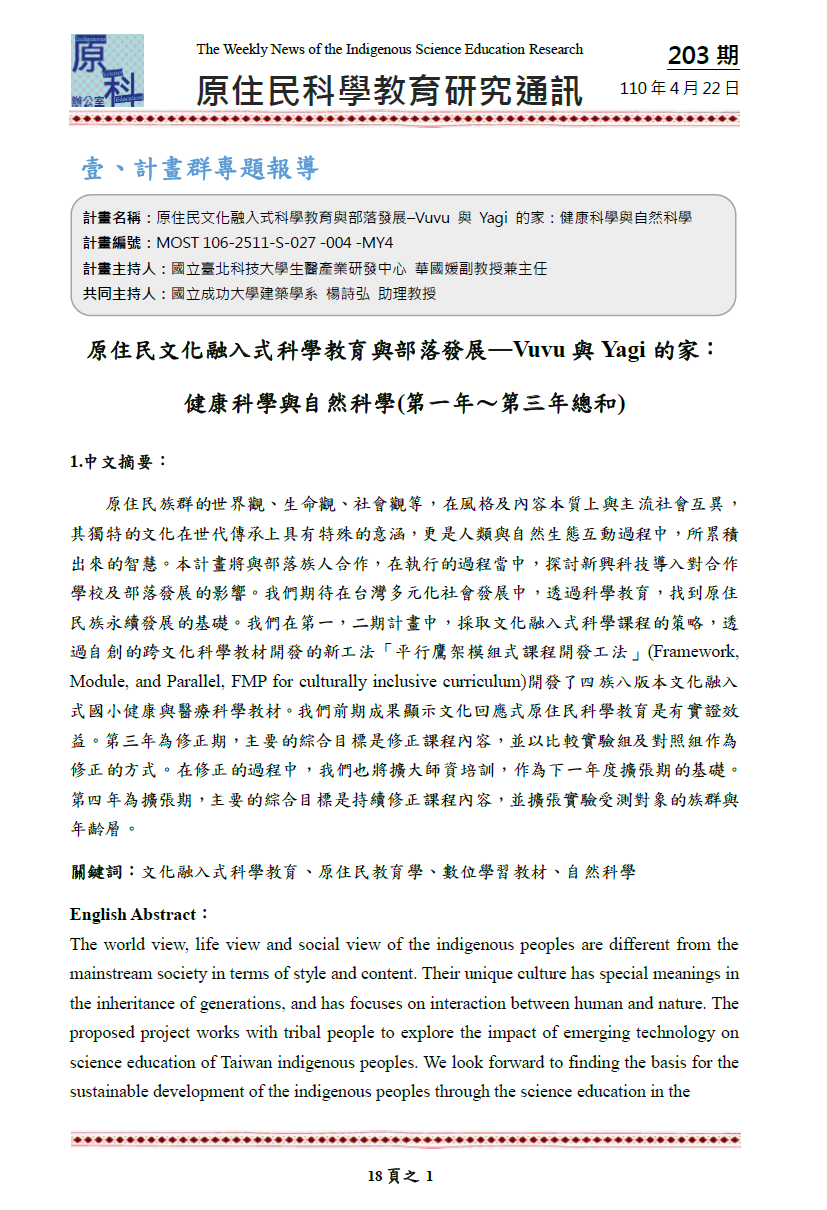 原科 辦公室

The Weekly News of the Indigenous Science Education Research

原住民科學教育研究通訊

203 期
110 年 4 月 22 日

壹、計畫群專題報導

計畫名稱：原住民文化融入式科學教育與部落發展–Vuvu 與 Yagi 的家：健康科學與自然科學
計畫編號：MOST 106-2511-S-027 -004 -MY4
計畫主持人：國立臺北科技大學生醫產業研發中心 華國媛副教授兼主任
共同主持人：國立成功大學建築學系 楊詩弘 助理教授

原住民文化融入式科學教育與部落發展—Vuvu 與 Yagi 的家：

健康科學與自然科學(第一年～第三年總和)

1.中文摘要：

原住民族群的世界觀、生命觀、社會觀等，在風格及內容本質上與主流社會互異，其獨特的文化在世代傳承上具有特殊的意涵，更是人類與自然生態互動過程中，所累積出來的智慧。本計畫將與部落族人合作，在執行的過程當中，探討新興科技導入對合作學校及部落發展的影響。我們期待在台灣多元化社會發展中，透過科學教育，找到原住民族永續發展的基礎。我們在第一，二期計畫中，採取文化融入式科學課程的策略，透過自創的跨文化科學教材開發的新工法「平行鷹架模組式課程開發工法」(Framework, Module, and Parallel, FMP for culturally inclusive curriculum)開發了四族八版本文化融入式國小健康與醫療科學教材。我們前期成果顯示文化回應式原住民科學教育是有實證效益。第三年為修正期，主要的綜合目標是修正課程內容，並以比較實驗組及對照組作為修正的方式。在修正的過程中，我們也將擴大師資培訓，作為下一年度擴張期的基礎。第四年為擴張期，主要的綜合目標是持續修正課程內容，並擴張實驗受測對象的族群與年齡層。

關鍵詞：文化融入式科學教育、原住民教育學、數位學習教材、自然科學

English Abstract：
The world view, life view and social view of the indigenous peoples are different from the mainstream society in terms of style and content. Their unique culture has special meanings in the inheritance of generations, and has focuses on interaction between human and nature. The proposed project works with tribal people to explore the impact of emerging technology on science education of Taiwan indigenous peoples. We look forward to finding the basis for the sustainable development of the indigenous peoples through the science education in the

18 頁之 1